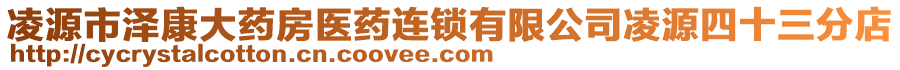 凌源市泽康大药房医药连锁有限公司凌源四十三分店
http://cycrystalcotton.cn.coovee.com